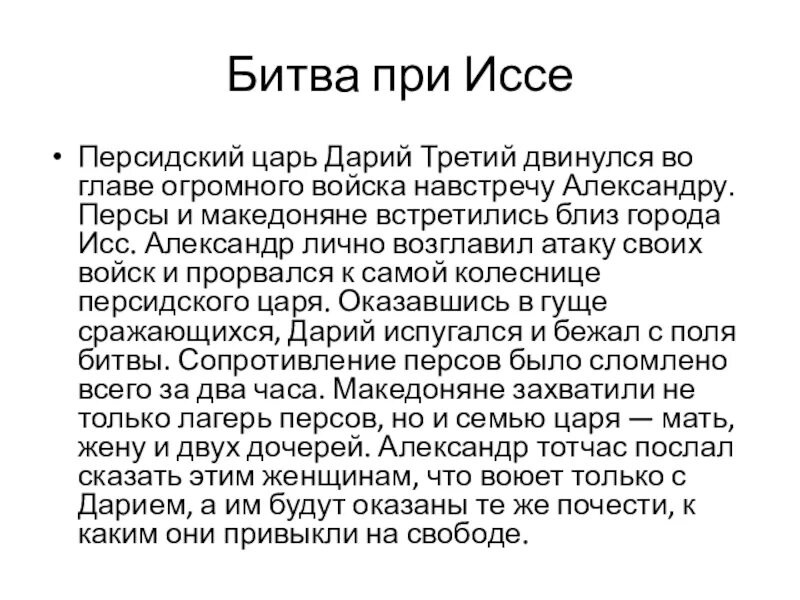 Битва при Иссе

• Персидский царь Дарий Третий двинулся во главе огромного войска навстречу Александру. Персы и македоняне встретились близ города Исс. Александр лично возглавил атаку своих войск и прорвался к самой колеснице персидского царя. Оказавшись в гуще сражающихся, Дарий испугался и бежал с поля битвы. Сопротивление персов было сломлено всего за два часа. Македоняне захватили не только лагерь персов, но и семью царя — мать, жену и двух дочерей. Александр тотчас послал сказать этим женщинам, что воюет только с Дарием, а им будут оказаны те же почести, к каким они привыкли на свободе.